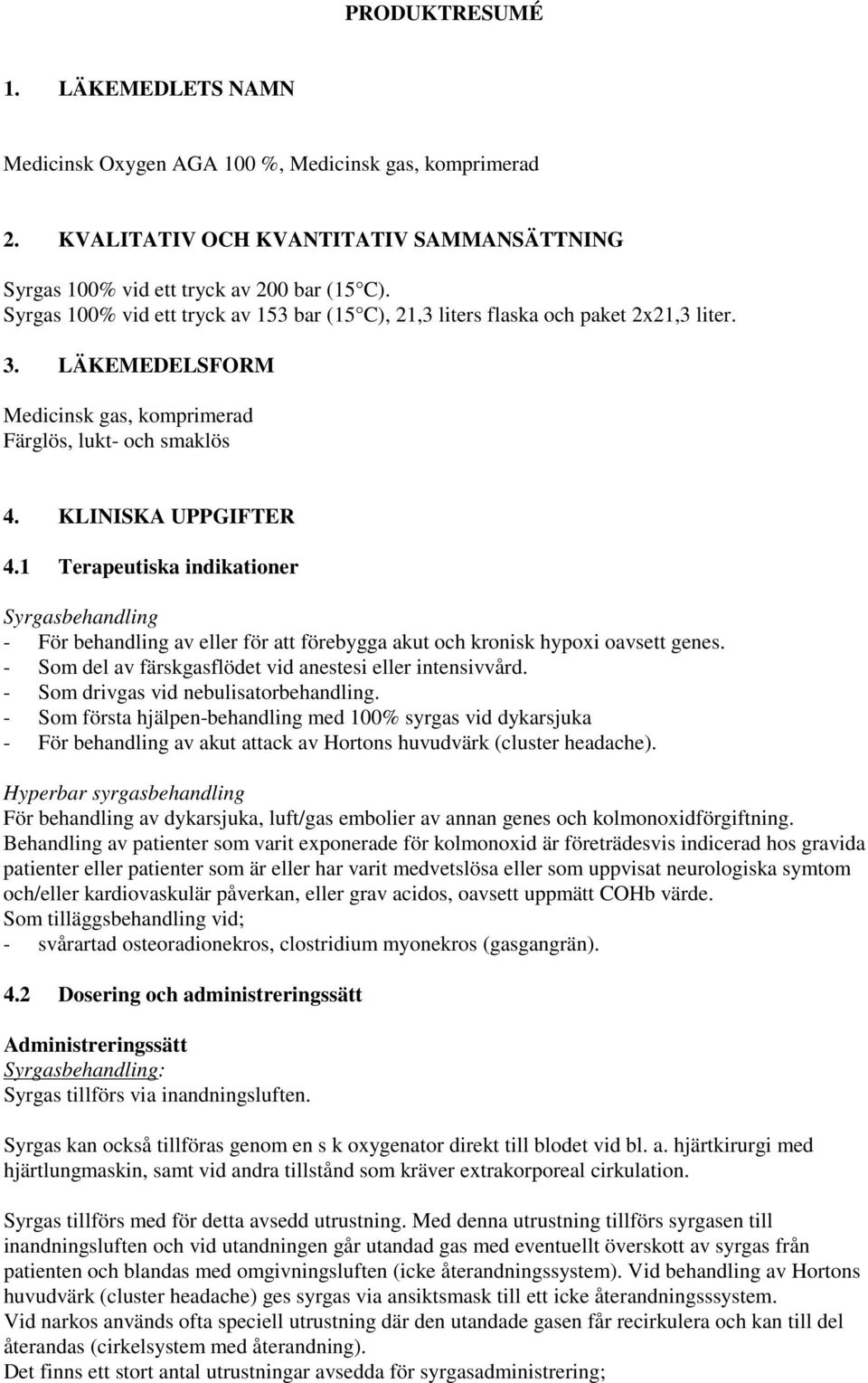 PRODUKTRESUMÉ

1. LÄKEMEDLETS NAMN

Medicinsk Oxygen AGA 100 %, Medicinsk gas, komprimerad

2. KVALITATIV OCH KVANTITATIV SAMMANSÄTTNING

Syrgas 100% vid ett tryck av 200 bar (15°C).
Syrgas 100% vid ett tryck av 153 bar (15°C), 21,3 liters flaska och paket 2x21,3 liter.

3. LÄKEMEDELSFORM

Medicinsk gas, komprimerad
Färglös, lukt- och smaklös

4. KLINISKA UPPGIFTER

4.1 Terapeutiska indikationer

Syrgasbehandling
- För behandling av eller för att förebygga akut och kronisk hypoxi oavsett genes.
- Som del av färskgasflödet vid anestesi eller intensivvård.
- Som drivgas vid nebulisatorbehandling.
- Som första hjälpen-behandling med 100% syrgas vid dykarsjuka
- För behandling av akut attack av Hortons huvudvärk (cluster headache).

Hyperbar syrgasbehandling
För behandling av dykarsjuka, luft/gas embolier av annan genes och kolmonoxidförgiftning.
Behandling av patienter som varit exponerade för kolmonoxid är företrädesvis indicerad hos gravida patienter eller patienter som är eller har varit medvetslösa eller som uppvisat neurologiska symtom och/eller kardiovaskulär påverkan, eller grav acidos, oavsett uppmätt COHb värde.
Som tilläggsbehandling vid;
- svårartad osteoradionekros, clostridium myonekros (gasgangrän).

4.2 Dosering och administreringssätt

Administreringssätt
Syrgasbehandling:
Syrgas tillförs via inandningsluften.

Syrgas kan också tillföras genom en s k oxygenator direkt till blodet vid bl. a. hjärtkirurgi med hjärtlungmaskin, samt vid andra tillstånd som kräver extrakorporeal cirkulation.

Syrgas tillförs med för detta avsedd utrustning. Med denna utrustning tillförs syrgasen till inandningsluften och vid utandningen går utandad gas med eventuellt överskott av syrgas från patienten och blandas med omgivningsluften (icke återandningssystem). Vid behandling av Hortons huvudvärk (cluster headache) ges syrgas via ansiktsmask till ett icke återandningsssystem.
Vid narkos används ofta speciell utrustning där den utandade gasen får recirkulera och kan till del återandas (cirkelsystem med återandning).
Det finns ett stort antal utrustningar avsedda för syrgasadministrering;